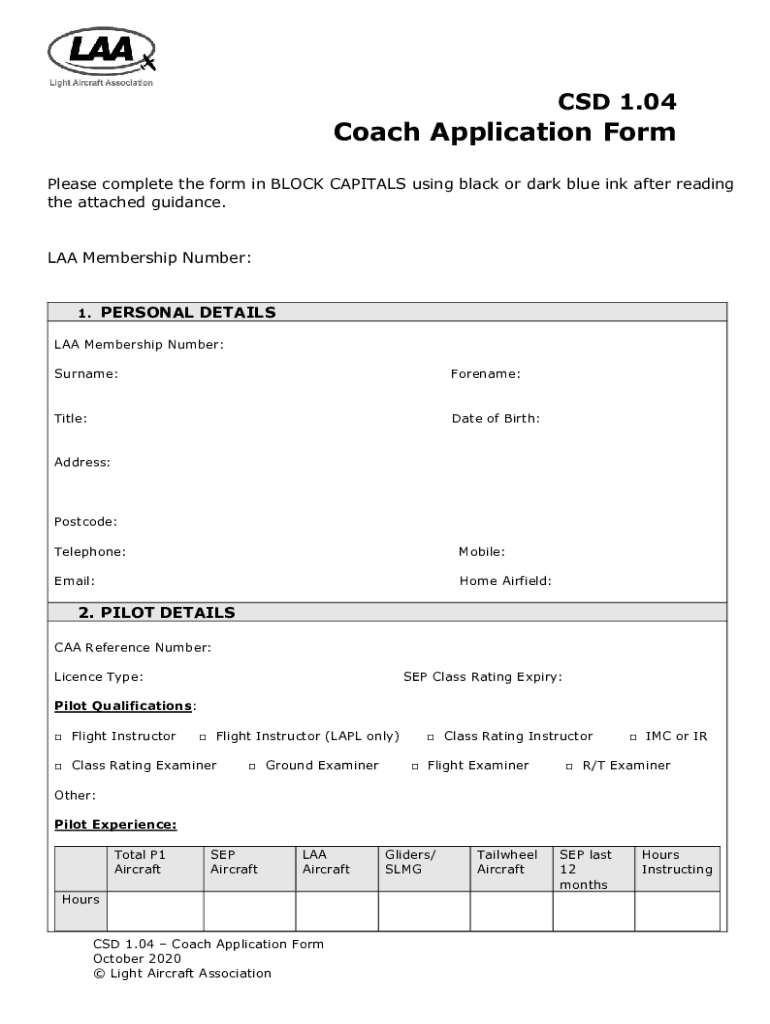 LAA
Light Aircraft Association

CSD 1.04
Coach Application Form

Please complete the form in BLOCK CAPITALS using black or dark blue ink after reading the attached guidance.

LAA Membership Number:

1. PERSONAL DETAILS

LAA Membership Number:

Surname: Forename:

Title: Date of Birth:

Address:

Postcode:

Telephone: Mobile:

Email: Home Airfield:

2. PILOT DETAILS

CAA Reference Number:

Licence Type: SEP Class Rating Expiry:

Pilot Qualifications:

□ Flight Instructor □ Flight Instructor (LAPL only) □ Class Rating Instructor □ IMC or IR

□ Class Rating Examiner □ Ground Examiner □ Flight Examiner □ R/T Examiner

Other:

Pilot Experience:

| | Total P1 Aircraft | SEP Aircraft | LAA Aircraft | Gliders/ SLMG | Tailwheel Aircraft | SEP last 12 months | Hours Instructing |
|---|---|---|---|---|---|---|---|
| Hours | | | | | | | |

CSD 1.04 – Coach Application Form
October 2020
© Light Aircraft Association